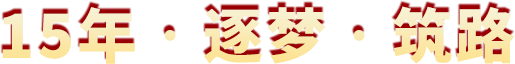 15年 · 逐梦 · 筑路